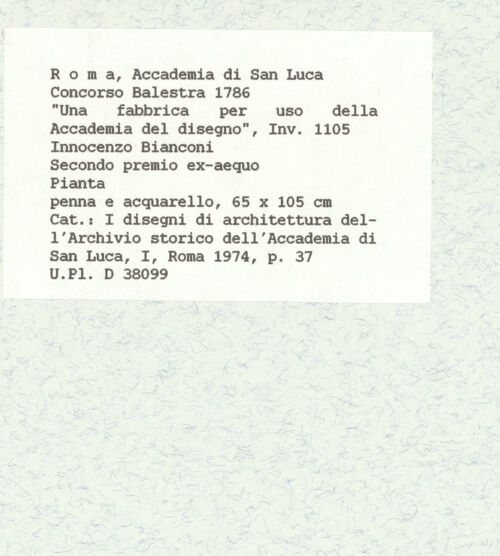 R o m a, Accademia di San Luca
Concorso Balestra 1786
"Una fabbrica per uso della Accademia del disegno", Inv. 1105
Innocenzo Bianconi
Secondo premio ex-aequo
Pianta
penna e acquarello, 65 x 105 cm
Cat.: I disegni di architettura dell'Archivio storico dell'Accademia di San Luca, I, Roma 1974, p. 37
U.Pl. D 38099